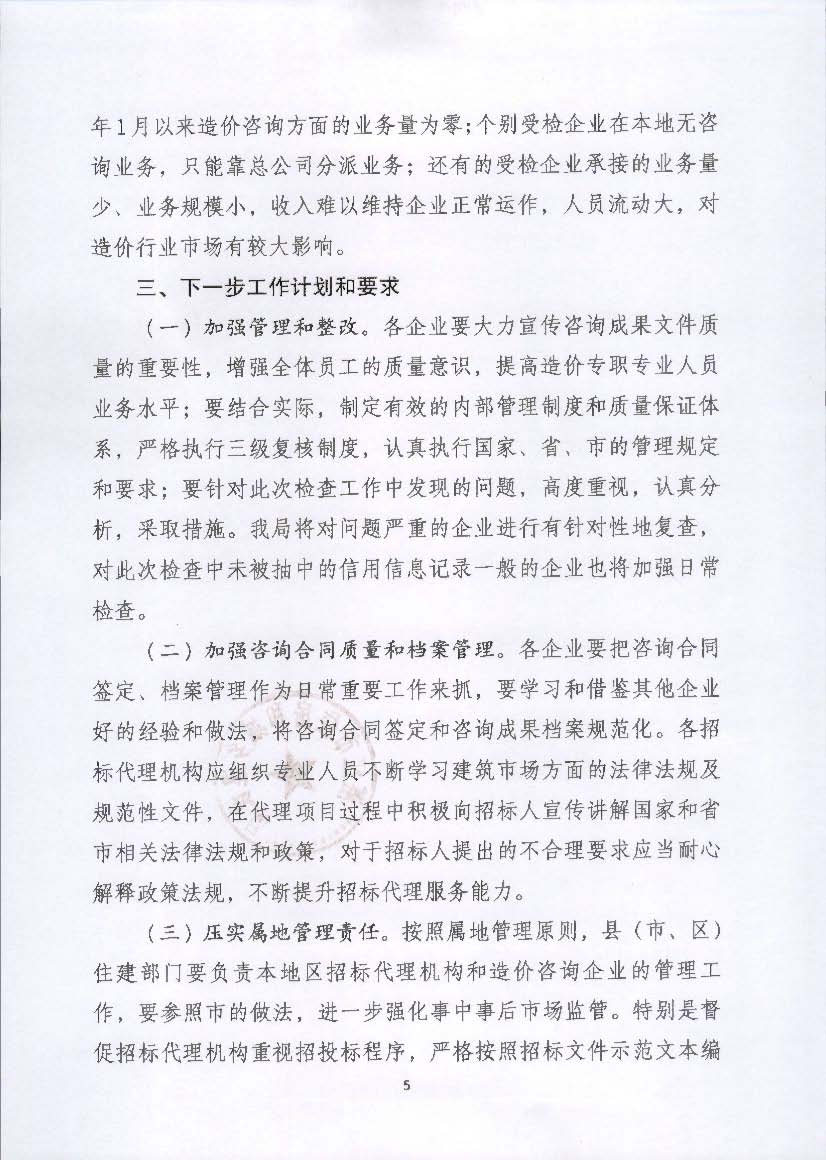 年1月以来造价咨询方面的业务量为零；个别受检企业在本地无咨询业务，只能靠总公司分派业务；还有的受检企业承接的业务量少、业务规模小，收入难以维持企业正常运作，人员流动大，对造价行业市场有较大影响。

三、下一步工作计划和要求

（一）加强管理和整改。各企业要大力宣传咨询成果文件质量的重要性，增强全体员工的质量意识，提高造价专职专业人员业务水平；要结合实际，制定有效的内部管理制度和质量保证体系，严格执行三级复核制度，认真执行国家、省、市的管理规定和要求；要针对此次检查工作中发现的问题，高度重视，认真分析，采取措施。我局将对问题严重的企业进行有针对性地复查，对此次检查中未被抽中的信用信息记录一般的企业也将加强日常检查。

（二）加强咨询合同质量和档案管理。各企业要把咨询合同签定、档案管理作为日常重要工作来抓，要学习和借鉴其他企业好的经验和做法，将咨询合同签定和咨询成果档案规范化。各招标代理机构应组织专业人员不断学习建筑市场方面的法律法规及规范性文件，在代理项目过程中积极向招标人宣传讲解国家和省市相关法律法规和政策，对于招标人提出的不合理要求应当耐心解释政策法规，不断提升招标代理服务能力。

（三）压实属地管理责任。按照属地管理原则，县（市、区）住建部门要负责本地区招标代理机构和造价咨询企业的管理工作，要参照市的做法，进一步强化事中事后市场监管。特别是督促招标代理机构重视招投标程序，严格按照招标文件示范文本编

5